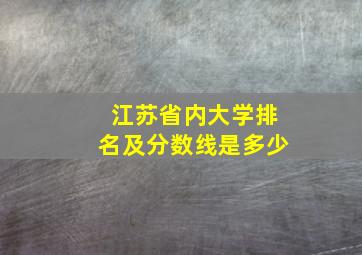 江苏省内大学排名及分数线是多少